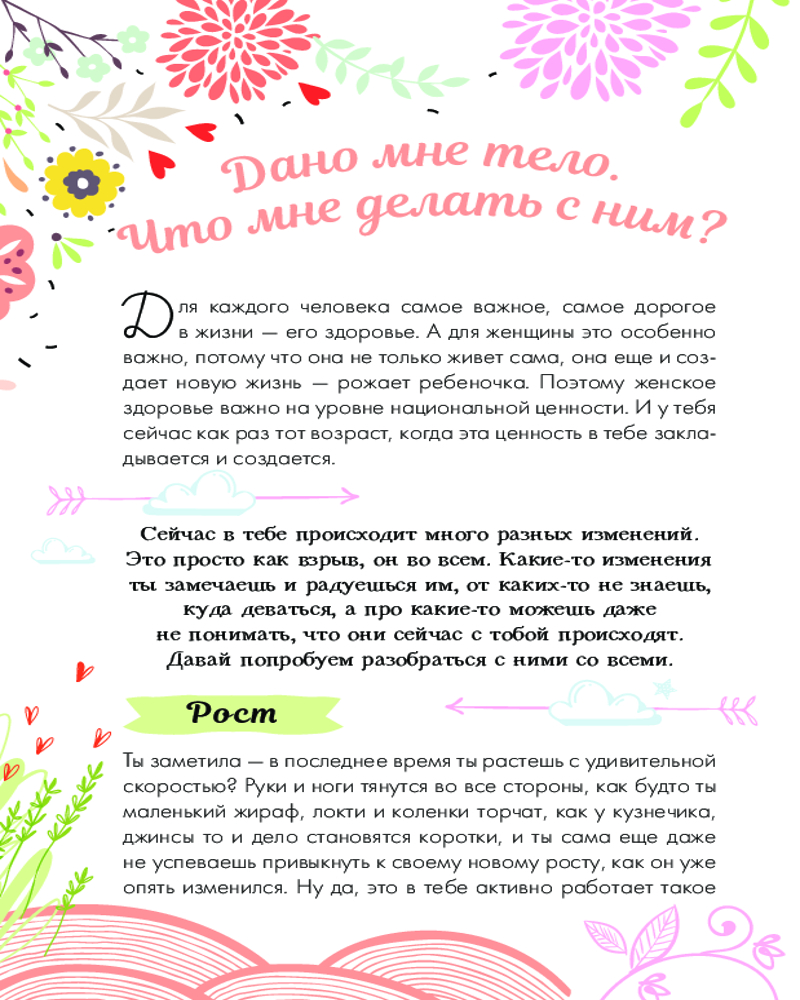 Дано мне тело. Что мне делать с ним?

Для каждого человека самое важное, самое дорогое в жизни — его здоровье. А для женщины это особенно важно, потому что она не только живет сама, она еще и создает новую жизнь — рожает ребеночка. Поэтому женское здоровье важно на уровне национальной ценности. И у тебя сейчас как раз тот возраст, когда эта ценность в тебе закладывается и создается.

Сейчас в тебе происходит много разных изменений. Это просто как взрыв, он во всем. Какие-то изменения ты замечаешь и радуешься им, от каких-то не знаешь, куда деваться, а про какие-то можешь даже не понимать, что они сейчас с тобой происходят. Давай попробуем разобраться с ними со всеми.

Рост

Ты заметила — в последнее время ты растешь с удивительной скоростью? Руки и ноги тянутся во все стороны, как будто ты маленький жираф, локти и коленки торчат, как у кузнечика, джинсы то и дело становятся коротки, и ты сама еще даже не успеваешь привыкнуть к своему новому росту, как он уже опять изменился. Ну да, это в тебе активно работает такое